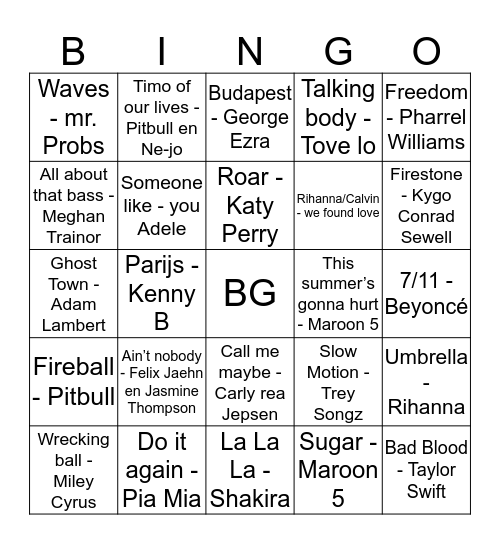 | B | I | N | G | O |
|---|---|---|---|---|
| Waves - mr. Probs | Timo of our lives - Pitbull en Ne-jo | Budapest - George Ezra | Talking body - Tove lo | Freedom - Pharrel Williams |
| All about that bass - Meghan Trainor | Someone like - you Adele | Roar - Katy Perry | Rihanna/Calvin - we found love | Firestone - Kygo Conrad Sewell |
| Ghost Town - Adam Lambert | Parijs - Kenny B | BG | This summer's gonna hurt - Maroon 5 | 7/11 - Beyoncé |
| Fireball - Pitbull | Ain't nobody - Felix Jaehn en Jasmine Thompson | Call me maybe - Carly rea Jepsen | Slow Motion - Trey Songz | Umbrella - Rihanna |
| Wrecking ball - Miley Cyrus | Do it again - Pia Mia | La La La - Shakira | Sugar - Maroon 5 | Bad Blood - Taylor Swift |